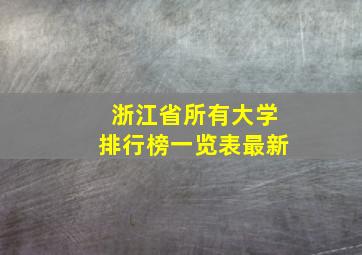 浙江省所有大学
排行榜一览表最新